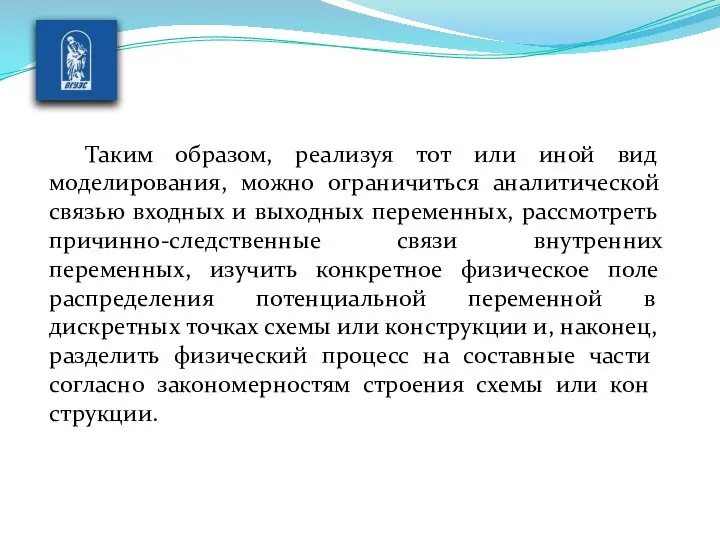 ВГУЭС

Таким образом, реализуя тот или иной вид моделирования, можно ограничиться аналитической связью входных и выходных переменных, рассмотреть причинно-следственные связи внутренних переменных, изучить конкретное физическое поле распределения потенциальной переменной в дискретных точках схемы или конструкции и, наконец, разделить физический процесс на составные части согласно закономерностям строения схемы или кон струкции.